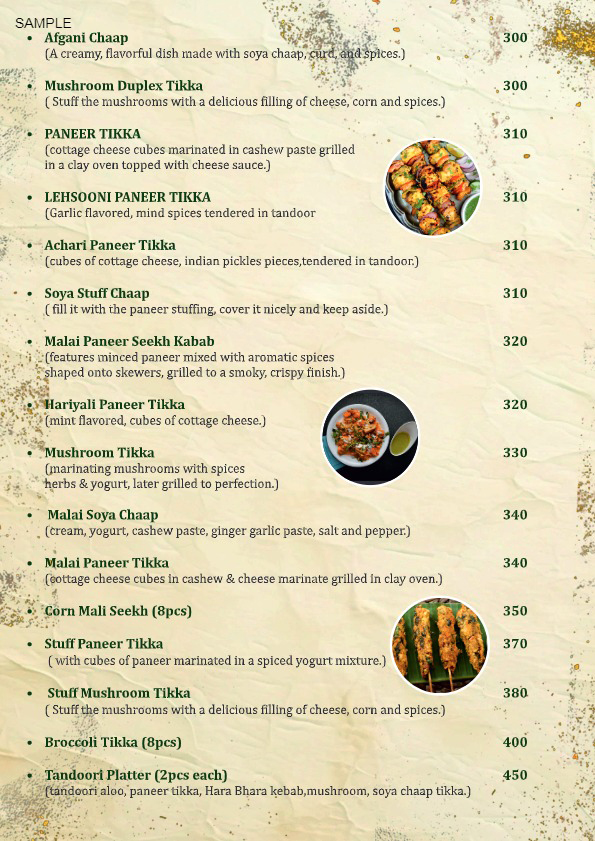 SAMPLE

• Afgani Chaap 300
(A creamy, flavorful dish made with soya chaap, curd, and spices.)

• Mushroom Duplex Tikka 300
( Stuff the mushrooms with a delicious filling of cheese, corn and spices.)

• PANEER TIKKA 310
(cottage cheese cubes marinated in cashew paste grilled in a clay oven topped with cheese sauce.)

• LEHSOONI PANEER TIKKA 310
(Garlic flavored, mind spices tendered in tandoor

• Achari Paneer Tikka 310
(cubes of cottage cheese, indian pickles pieces,tendered in tandoor.)

• Soya Stuff Chaap 310
( fill it with the paneer stuffing, cover it nicely and keep aside.)

• Malai Paneer Seekh Kabab 320
(features minced paneer mixed with aromatic spices shaped onto skewers, grilled to a smoky, crispy finish.)

• Hariyali Paneer Tikka 320
(mint flavored, cubes of cottage cheese.)

• Mushroom Tikka 330
(marinating mushrooms with spices herbs & yogurt, later grilled to perfection.)

• Malai Soya Chaap 340
(cream, yogurt, cashew paste, ginger garlic paste, salt and pepper.)

• Malai Paneer Tikka 340
(cottage cheese cubes in cashew & cheese marinate grilled in clay oven.)

• Corn Mali Seekh (8pcs) 350

• Stuff Paneer Tikka 370
( with cubes of paneer marinated in a spiced yogurt mixture.)

• Stuff Mushroom Tikka 380
( Stuff the mushrooms with a delicious filling of cheese, corn and spices.)

• Broccoli Tikka (8pcs) 400

• Tandoori Platter (2pcs each) 450
(tandoori aloo, paneer tikka, Hara Bhara kebab,mushroom, soya chaap tikka.)